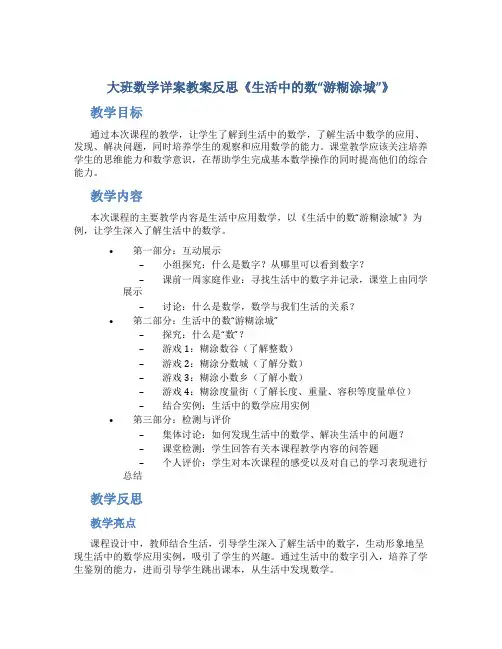 大班数学详案教案反思《生活中的数“游糊涂城”》

教学目标

通过本次课程的教学，让学生了解到生活中的数学，了解生活中数学的应用、发现、解决问题，同时培养学生的观察和应用数学的能力。课堂教学应该关注培养学生的思维能力和数学意识，在帮助学生完成基本数学操作的同时提高他们的综合能力。

教学内容

本次课程的主要教学内容是生活中应用数学，以《生活中的数“游糊涂城”》为例，让学生深入了解生活中的数学。

• 第一部分：互动展示
 – 小组探究：什么是数字？从哪里可以看到数字？
 – 课前一周家庭作业：寻找生活中的数字并记录，课堂上由同学展示
 – 讨论：什么是数学，数学与我们生活的关系？
• 第二部分：生活中的数“游糊涂城”
 – 探究：什么是“数”？
 – 游戏 1：糊涂数谷（了解整数）
 – 游戏 2：糊涂分数城（了解分数）
 – 游戏 3：糊涂小数乡（了解小数）
 – 游戏 4：糊涂度量街（了解长度、重量、容积等度量单位）
 – 结合实例：生活中的数学应用实例
• 第三部分：检测与评价
 – 集体讨论：如何发现生活中的数学、解决生活中的问题？
 – 课堂检测：学生回答有关本课程教学内容的问答题
 – 个人评价：学生对本次课程的感受以及对自己的学习表现进行总结

教学反思

教学亮点

课程设计中，教师结合生活，引导学生深入了解生活中的数字，生动形象地呈现生活中的数学应用实例，吸引了学生的兴趣。通过生活中的数字引入，培养了学生鉴别的能力，进而引导学生跳出课本，从生活中发现数学。